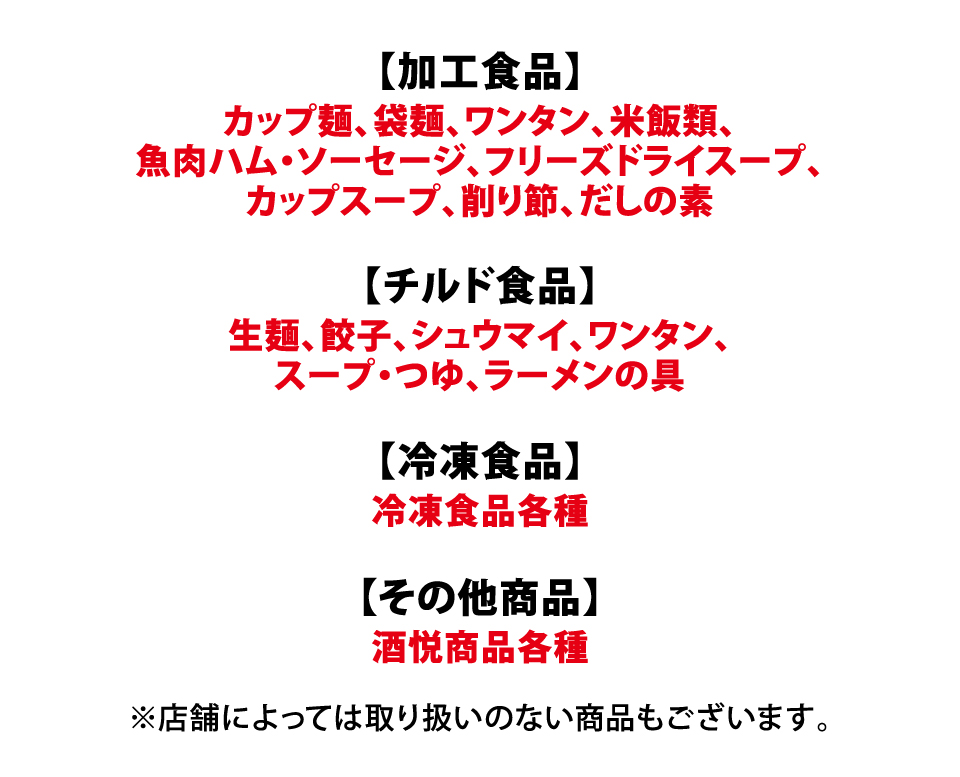 【加工食品】
カップ麺、袋麺、ワンタン、米飯類、
魚肉ハム・ソーセージ、フリーズドライスープ、
カップスープ、削り節、だしの素

【チルド食品】
生麺、餃子、シュウマイ、ワンタン、
スープ・つゆ、ラーメンの具

【冷凍食品】
冷凍食品各種

【その他商品】
酒悦商品各種

※店舗によっては取り扱いのない商品もございます。